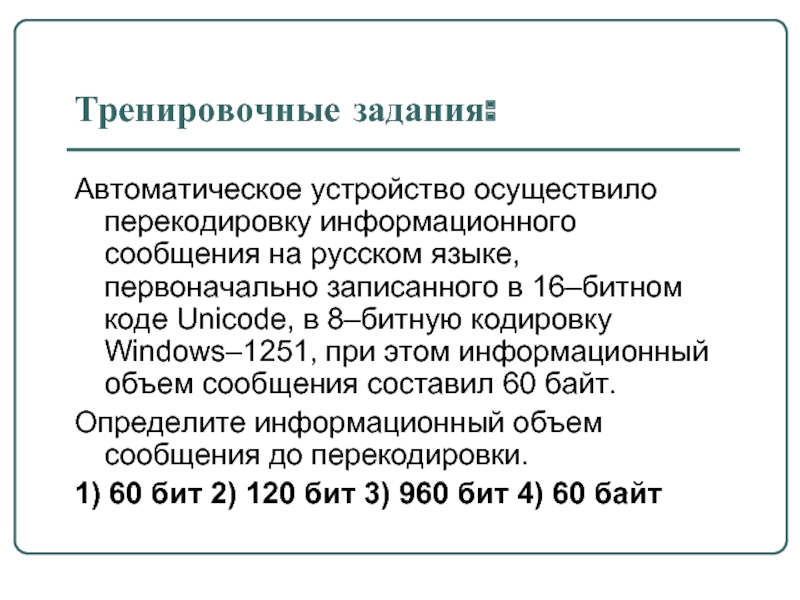 Тренировочные задания:

Автоматическое устройство осуществило перекодировку информационного сообщения на русском языке, первоначально записанного в 16–битном коде Unicode, в 8–битную кодировку Windows–1251, при этом информационный объем сообщения составил 60 байт.

Определите информационный объем сообщения до перекодировки.

1) 60 бит 2) 120 бит 3) 960 бит 4) 60 байт